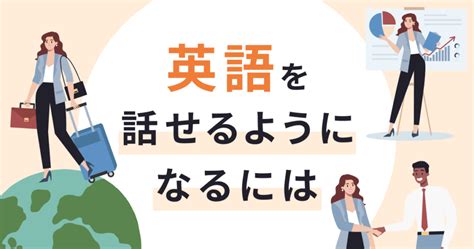 英語を
話せるように
なるには